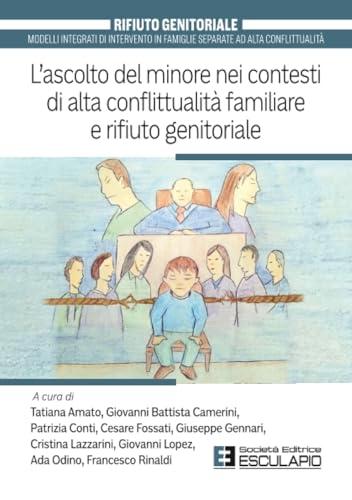 RIFIUTO GENITORIALE
MODELLI INTEGRATI DI INTERVENTO IN FAMIGLIE SEPARATE AD ALTA CONFLITTUALITÀ

L'ascolto del minore nei contesti di alta conflittualità familiare e rifiuto genitoriale

A cura di
Tatiana Amato, Giovanni Battista Camerini, Patrizia Conti, Cesare Fossati, Giuseppe Gennari, Cristina Lazzarini, Giovanni Lopez, Ada Odino, Francesco Rinaldi

Società Editrice
ESCULAPIO